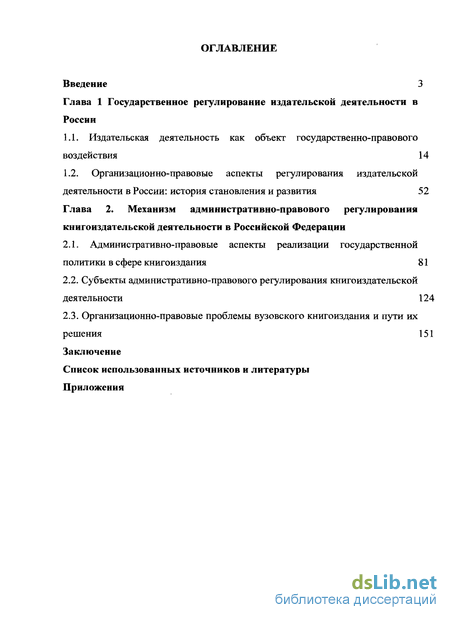 ОГЛАВЛЕНИЕ

Введение 3

Глава 1 Государственное регулирование издательской деятельности в России

1.1. Издательская деятельность как объект государственно-правового воздействия 14

1.2. Организационно-правовые аспекты регулирования издательской деятельности в России: история становления и развития 52

Глава 2. Механизм административно-правового регулирования книгоиздательской деятельности в Российской Федерации

2.1. Административно-правовые аспекты реализации государственной политики в сфере книгоиздания 81

2.2. Субъекты административно-правового регулирования книгоиздательской деятельности 124

2.3. Организационно-правовые проблемы вузовского книгоиздания и пути их решения 151

Заключение

Список использованных источников и литературы

Приложения

dsLib.net
библиотека диссертаций